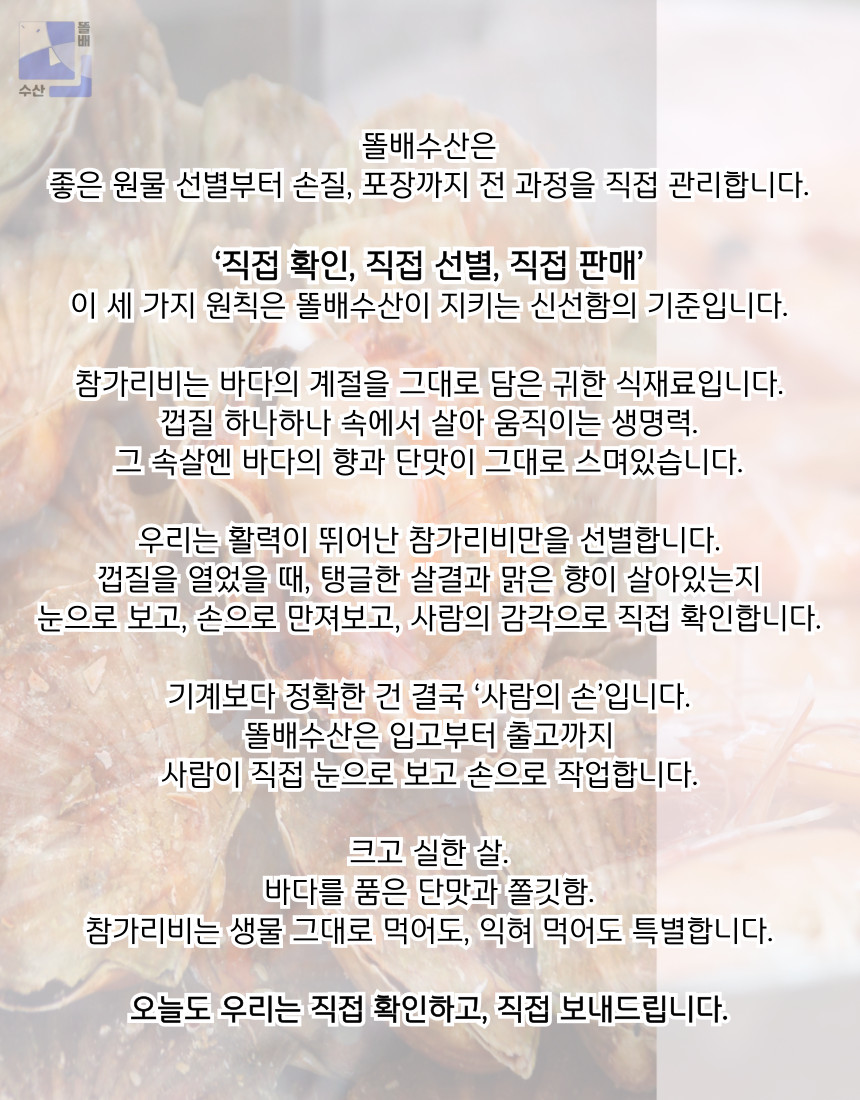 똘배
수산

똘배수산은
좋은 원물 선별부터 손질, 포장까지 전 과정을 직접 관리합니다.

‘직접 확인, 직접 선별, 직접 판매’
이 세 가지 원칙은 똘배수산이 지키는 신선함의 기준입니다.

참가리비는 바다의 계절을 그대로 담은 귀한 식재료입니다.
껍질 하나하나 속에서 살아 움직이는 생명력.
그 속살엔 바다의 향과 단맛이 그대로 스며있습니다.

우리는 활력이 뛰어난 참가리비만을 선별합니다.
껍질을 열었을 때, 탱글한 살결과 맑은 향이 살아있는지
눈으로 보고, 손으로 만져보고, 사람의 감각으로 직접 확인합니다.

기계보다 정확한 건 결국 ‘사람의 손’입니다.
똘배수산은 입고부터 출고까지
사람이 직접 눈으로 보고 손으로 작업합니다.

크고 실한 살.
바다를 품은 단맛과 쫄깃함.
참가리비는 생물 그대로 먹어도, 익혀 먹어도 특별합니다.

오늘도 우리는 직접 확인하고, 직접 보내드립니다.